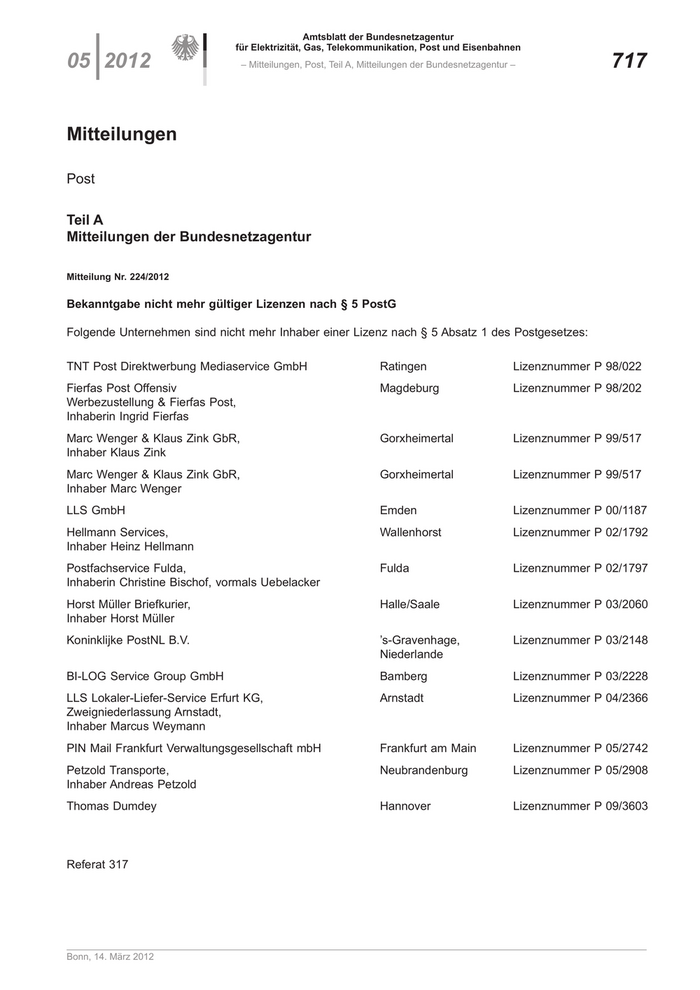 05 | 2012

Amtsblatt der Bundesnetzagentur
für Elektrizität, Gas, Telekommunikation, Post und Eisenbahnen
– Mitteilungen, Post, Teil A, Mitteilungen der Bundesnetzagentur –

717

Mitteilungen

Post

Teil A
Mitteilungen der Bundesnetzagentur

Mitteilung Nr. 224/2012

Bekanntgabe nicht mehr gültiger Lizenzen nach § 5 PostG

Folgende Unternehmen sind nicht mehr Inhaber einer Lizenz nach § 5 Absatz 1 des Postgesetzes:

| | | |
|---|---|---|
| TNT Post Direktwerbung Mediaservice GmbH | Ratingen | Lizenznummer P 98/022 |
| Fierfas Post Offensiv Werbezustellung & Fierfas Post, Inhaberin Ingrid Fierfas | Magdeburg | Lizenznummer P 98/202 |
| Marc Wenger & Klaus Zink GbR, Inhaber Klaus Zink | Gorxheimertal | Lizenznummer P 99/517 |
| Marc Wenger & Klaus Zink GbR, Inhaber Marc Wenger | Gorxheimertal | Lizenznummer P 99/517 |
| LLS GmbH | Emden | Lizenznummer P 00/1187 |
| Hellmann Services, Inhaber Heinz Hellmann | Wallenhorst | Lizenznummer P 02/1792 |
| Postfachservice Fulda, Inhaberin Christine Bischof, vormals Uebelacker | Fulda | Lizenznummer P 02/1797 |
| Horst Müller Briefkurier, Inhaber Horst Müller | Halle/Saale | Lizenznummer P 03/2060 |
| Koninklijke PostNL B.V. | 's-Gravenhage, Niederlande | Lizenznummer P 03/2148 |
| BI-LOG Service Group GmbH | Bamberg | Lizenznummer P 03/2228 |
| LLS Lokaler-Liefer-Service Erfurt KG, Zweigniederlassung Arnstadt, Inhaber Marcus Weymann | Arnstadt | Lizenznummer P 04/2366 |
| PIN Mail Frankfurt Verwaltungsgesellschaft mbH | Frankfurt am Main | Lizenznummer P 05/2742 |
| Petzold Transporte, Inhaber Andreas Petzold | Neubrandenburg | Lizenznummer P 05/2908 |
| Thomas Dumdey | Hannover | Lizenznummer P 09/3603 |

Referat 317

Bonn, 14. März 2012